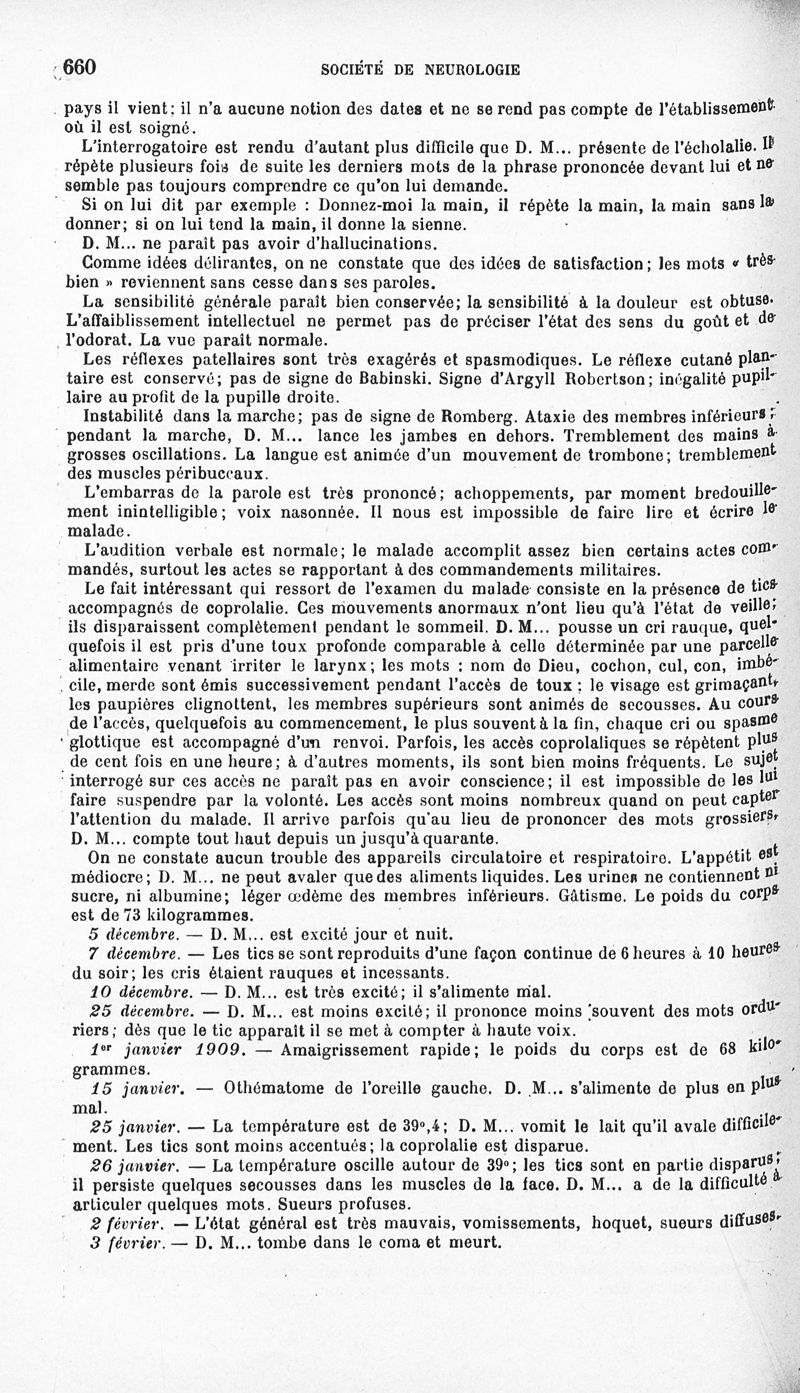 660 SOCIÉTÉ DE NEUROLOGIE

pays il vient; il n'a aucune notion des dates et ne se rend pas compte de l'établissement où il est soigné.

L'interrogatoire est rendu d'autant plus difficile que D. M... présente de l'écholalie. Il répète plusieurs fois de suite les derniers mots de la phrase prononcée devant lui et ne semble pas toujours comprendre ce qu'on lui demande.

Si on lui dit par exemple : Donnez-moi la main, il répète la main, la main sans la donner; si on lui tend la main, il donne la sienne.

D. M... ne paraît pas avoir d'hallucinations.

Comme idées délirantes, on ne constate que des idées de satisfaction; les mots « très bien » reviennent sans cesse dans ses paroles.

La sensibilité générale paraît bien conservée; la sensibilité à la douleur est obtuse. L'affaiblissement intellectuel ne permet pas de préciser l'état des sens du goût et de l'odorat. La vue paraît normale.

Les réflexes patellaires sont très exagérés et spasmodiques. Le réflexe cutané plantaire est conservé; pas de signe de Babinski. Signe d'Argyll Robertson; inégalité pupillaire au profit de la pupille droite.

Instabilité dans la marche; pas de signe de Romberg. Ataxie des membres inférieurs; pendant la marche, D. M... lance les jambes en dehors. Tremblement des mains à grosses oscillations. La langue est animée d'un mouvement de trombone; tremblement des muscles péribuccaux.

L'embarras de la parole est très prononcé; achoppements, par moment bredouillement inintelligible; voix nasonnée. Il nous est impossible de faire lire et écrire le malade.

L'audition verbale est normale; le malade accomplit assez bien certains actes commandés, surtout les actes se rapportant à des commandements militaires.

Le fait intéressant qui ressort de l'examen du malade consiste en la présence de tics accompagnés de coprolalie. Ces mouvements anormaux n'ont lieu qu'à l'état de veille; ils disparaissent complètement pendant le sommeil. D. M... pousse un cri rauque, quelquefois il est pris d'une toux profonde comparable à celle déterminée par une parcelle alimentaire venant irriter le larynx; les mots : nom de Dieu, cochon, cul, con, imbécile, merde sont émis successivement pendant l'accès de toux : le visage est grimaçant, les paupières clignottent, les membres supérieurs sont animés de secousses. Au cours de l'accès, quelquefois au commencement, le plus souvent à la fin, chaque cri ou spasme glottique est accompagné d'un renvoi. Parfois, les accès coprolaliques se répètent plus de cent fois en une heure; à d'autres moments, ils sont bien moins fréquents. Le sujet interrogé sur ces accès ne paraît pas en avoir conscience; il est impossible de les lui faire suspendre par la volonté. Les accès sont moins nombreux quand on peut capter l'attention du malade. Il arrive parfois qu'au lieu de prononcer des mots grossiers, D. M... compte tout haut depuis un jusqu'à quarante.

On ne constate aucun trouble des appareils circulatoire et respiratoire. L'appétit est médiocre; D. M... ne peut avaler que des aliments liquides. Les urines ne contiennent ni sucre, ni albumine; léger œdème des membres inférieurs. Gâtisme. Le poids du corps est de 73 kilogrammes.

5 décembre. — D. M... est excité jour et nuit.

7 décembre. — Les tics se sont reproduits d'une façon continue de 6 heures à 10 heures du soir; les cris étaient rauques et incessants.

10 décembre. — D. M... est très excité; il s'alimente mal.

25 décembre. — D. M... est moins excité; il prononce moins souvent des mots orduriers; dès que le tic apparaît il se met à compter à haute voix.

1er janvier 1909. — Amaigrissement rapide; le poids du corps est de 68 kilogrammes.

15 janvier. — Othématome de l'oreille gauche. D. M... s'alimente de plus en plus mal.

25 janvier. — La température est de 39°,4; D. M... vomit le lait qu'il avale difficilement. Les tics sont moins accentués; la coprolalie est disparue.

26 janvier. — La température oscille autour de 39°; les tics sont en partie disparus; il persiste quelques secousses dans les muscles de la face. D. M... a de la difficulté à articuler quelques mots. Sueurs profuses.

2 février. — L'état général est très mauvais, vomissements, hoquet, sueurs diffuses.

3 février. — D. M... tombe dans le coma et meurt.